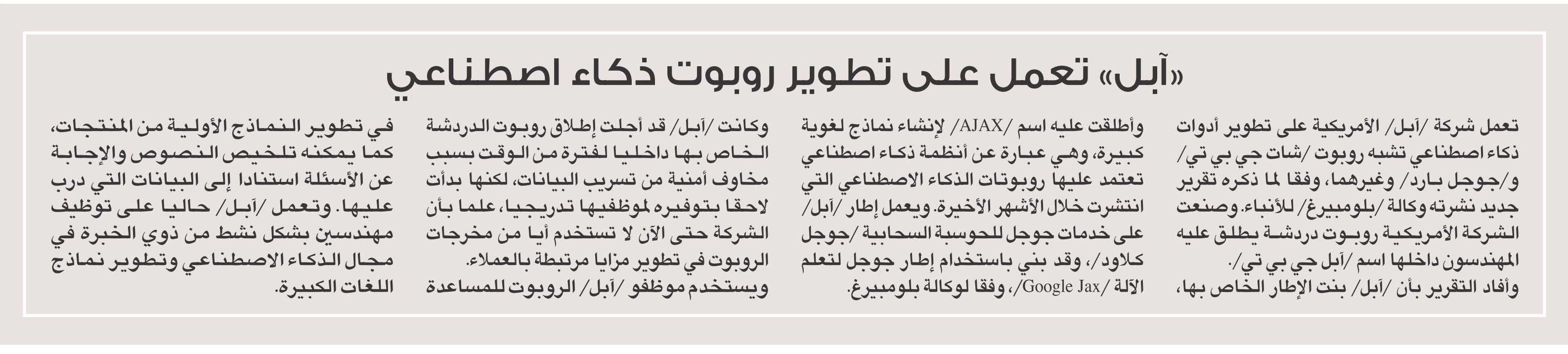 «آبل» تعمل على تطوير روبوت ذكاء اصطناعي

تعمل شركة /آبل/ الأمريكية على تطوير أدوات ذكاء اصطناعي تشبه روبوت /شات جي بي تي/ و/جوجل بارد/ وغيرهما، وفقا لما ذكره تقرير جديد نشرته وكالة /بلومبيرغ/ للأنباء. وصنعت الشركة الأمريكية روبوت دردشة يطلق عليه المهندسون داخلها اسم /آبل جي بي تي/. وأفاد التقرير بأن /آبل/ بنت الإطار الخاص بها،

وأطلقت عليه اسم /AJAX/ لإنشاء نماذج لغوية كبيرة، وهي عبارة عن أنظمة ذكاء اصطناعي تعتمد عليها روبوتات الذكاء الاصطناعي التي انتشرت خلال الأشهر الأخيرة. ويعمل إطار /آبل/ على خدمات جوجل للحوسبة السحابية /جوجل كلاود/، وقد بني باستخدام إطار جوجل لتعلم الآلة /Google Jax/، وفقا لوكالة بلومبيرغ.

وكانت /آبل/ قد أجلت إطلاق روبوت الدردشة الخاص بها داخليا لفترة من الوقت بسبب مخاوف أمنية من تسريب البيانات، لكنها بدأت لاحقا بتوفيره لموظفيها تدريجيا، علما بأن الشركة حتى الآن لا تستخدم أيا من مخرجات الروبوت في تطوير مزايا مرتبطة بالعملاء. ويستخدم موظفو /آبل/ الروبوت للمساعدة

في تطوير النماذج الأولية من المنتجات، كما يمكنه تلخيص النصوص والإجابة عن الأسئلة استنادا إلى البيانات التي درب عليها. وتعمل /آبل/ حاليا على توظيف مهندسين بشكل نشط من ذوي الخبرة في مجال الذكاء الاصطناعي وتطوير نماذج اللغات الكبيرة.